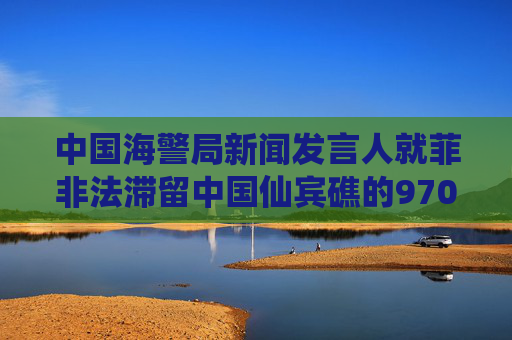 中国海警局新闻发言人就菲非法滞留中国仙宾礁的970